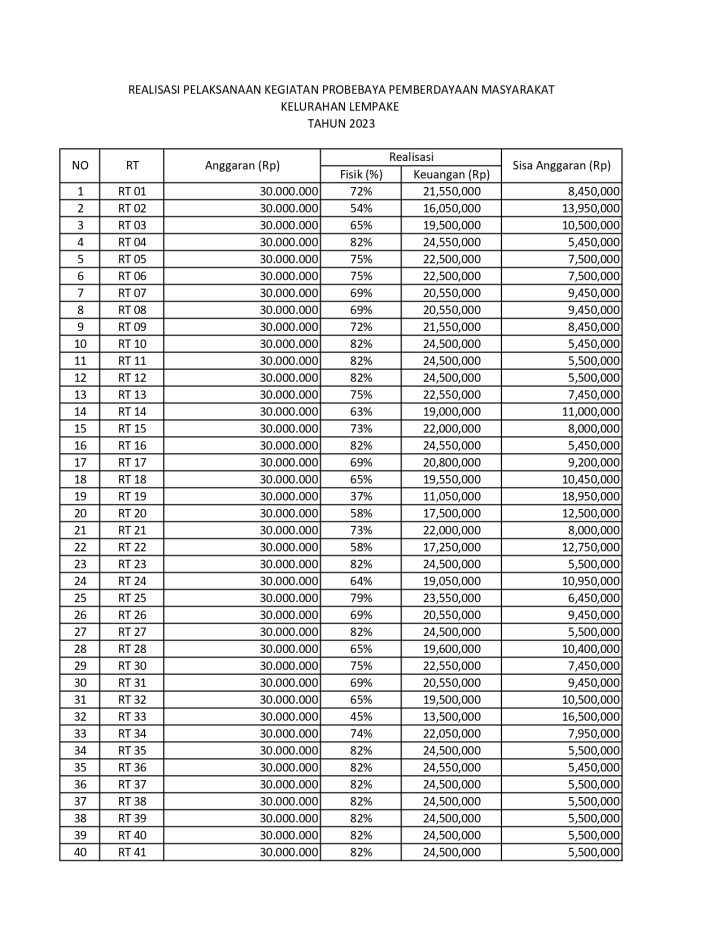 REALISASI PELAKSANAAN KEGIATAN PROBEBAYA PEMBERDAYAAN MASYARAKAT
KELURAHAN LEMPAKE
TAHUN 2023

| NO | RT | Anggaran (Rp) | Realisasi Fisik (%) | Realisasi Keuangan (Rp) | Sisa Anggaran (Rp) |
|---|---|---|---|---|---|
| 1 | RT 01 | 30.000.000 | 72% | 21,550,000 | 8,450,000 |
| 2 | RT 02 | 30.000.000 | 54% | 16,050,000 | 13,950,000 |
| 3 | RT 03 | 30.000.000 | 65% | 19,500,000 | 10,500,000 |
| 4 | RT 04 | 30.000.000 | 82% | 24,550,000 | 5,450,000 |
| 5 | RT 05 | 30.000.000 | 75% | 22,500,000 | 7,500,000 |
| 6 | RT 06 | 30.000.000 | 75% | 22,500,000 | 7,500,000 |
| 7 | RT 07 | 30.000.000 | 69% | 20,550,000 | 9,450,000 |
| 8 | RT 08 | 30.000.000 | 69% | 20,550,000 | 9,450,000 |
| 9 | RT 09 | 30.000.000 | 72% | 21,550,000 | 8,450,000 |
| 10 | RT 10 | 30.000.000 | 82% | 24,500,000 | 5,450,000 |
| 11 | RT 11 | 30.000.000 | 82% | 24,500,000 | 5,500,000 |
| 12 | RT 12 | 30.000.000 | 82% | 24,500,000 | 5,500,000 |
| 13 | RT 13 | 30.000.000 | 75% | 22,550,000 | 7,450,000 |
| 14 | RT 14 | 30.000.000 | 63% | 19,000,000 | 11,000,000 |
| 15 | RT 15 | 30.000.000 | 73% | 22,000,000 | 8,000,000 |
| 16 | RT 16 | 30.000.000 | 82% | 24,550,000 | 5,450,000 |
| 17 | RT 17 | 30.000.000 | 69% | 20,800,000 | 9,200,000 |
| 18 | RT 18 | 30.000.000 | 65% | 19,550,000 | 10,450,000 |
| 19 | RT 19 | 30.000.000 | 37% | 11,050,000 | 18,950,000 |
| 20 | RT 20 | 30.000.000 | 58% | 17,500,000 | 12,500,000 |
| 21 | RT 21 | 30.000.000 | 73% | 22,000,000 | 8,000,000 |
| 22 | RT 22 | 30.000.000 | 58% | 17,250,000 | 12,750,000 |
| 23 | RT 23 | 30.000.000 | 82% | 24,500,000 | 5,500,000 |
| 24 | RT 24 | 30.000.000 | 64% | 19,050,000 | 10,950,000 |
| 25 | RT 25 | 30.000.000 | 79% | 23,550,000 | 6,450,000 |
| 26 | RT 26 | 30.000.000 | 69% | 20,550,000 | 9,450,000 |
| 27 | RT 27 | 30.000.000 | 82% | 24,500,000 | 5,500,000 |
| 28 | RT 28 | 30.000.000 | 65% | 19,600,000 | 10,400,000 |
| 29 | RT 30 | 30.000.000 | 75% | 22,550,000 | 7,450,000 |
| 30 | RT 31 | 30.000.000 | 69% | 20,550,000 | 9,450,000 |
| 31 | RT 32 | 30.000.000 | 65% | 19,500,000 | 10,500,000 |
| 32 | RT 33 | 30.000.000 | 45% | 13,500,000 | 16,500,000 |
| 33 | RT 34 | 30.000.000 | 74% | 22,050,000 | 7,950,000 |
| 34 | RT 35 | 30.000.000 | 82% | 24,500,000 | 5,500,000 |
| 35 | RT 36 | 30.000.000 | 82% | 24,550,000 | 5,450,000 |
| 36 | RT 37 | 30.000.000 | 82% | 24,500,000 | 5,500,000 |
| 37 | RT 38 | 30.000.000 | 82% | 24,500,000 | 5,500,000 |
| 38 | RT 39 | 30.000.000 | 82% | 24,500,000 | 5,500,000 |
| 39 | RT 40 | 30.000.000 | 82% | 24,500,000 | 5,500,000 |
| 40 | RT 41 | 30.000.000 | 82% | 24,500,000 | 5,500,000 |